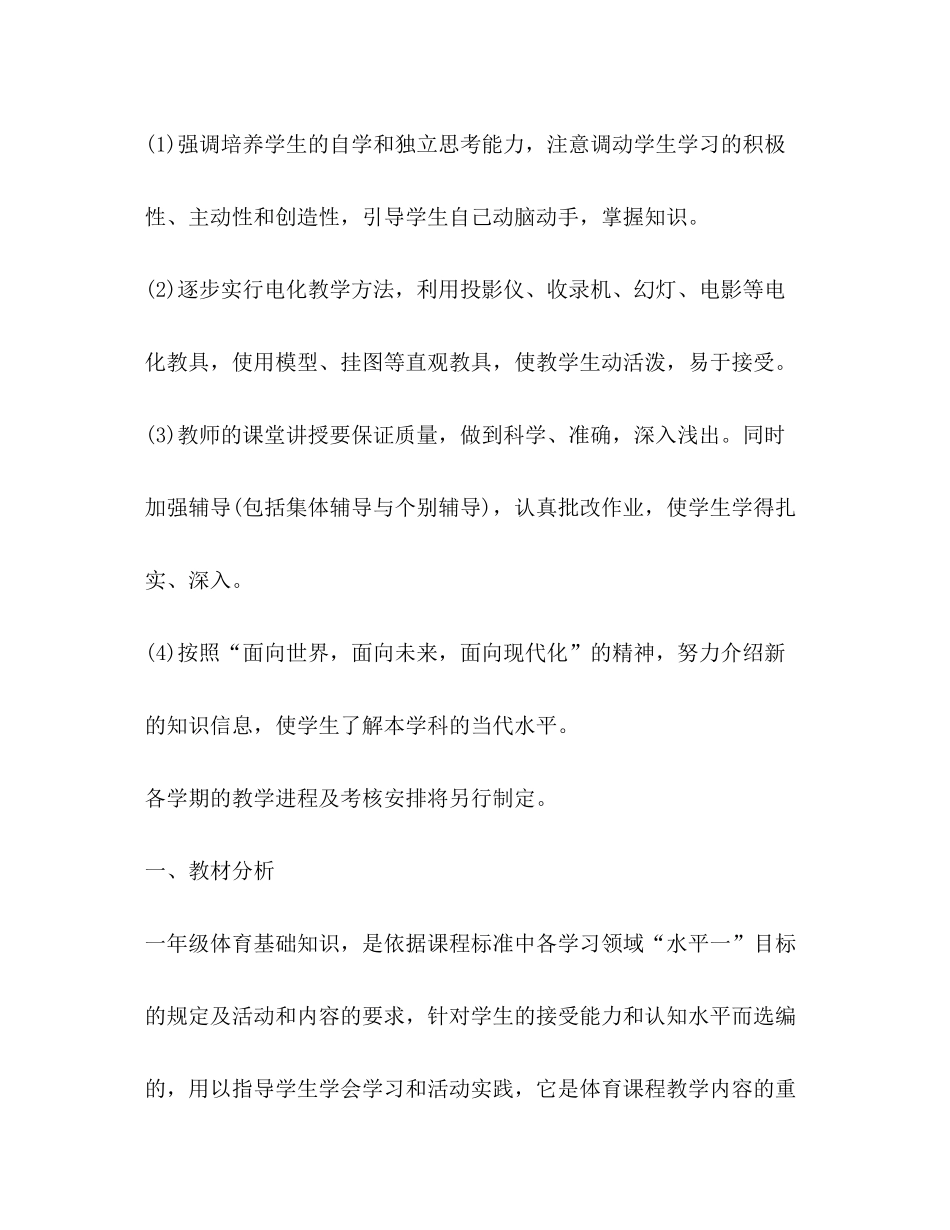 (1)强调培养学生的自学和独立思考能力，注意调动学生学习的积极性、主动性和创造性，引导学生自己动脑动手，掌握知识。

(2)逐步实行电化教学方法，利用投影仪、收录机、幻灯、电影等电化教具，使用模型、挂图等直观教具，使教学生动活泼，易于接受。

(3)教师的课堂讲授要保证质量，做到科学、准确，深入浅出。同时加强辅导(包括集体辅导与个别辅导)，认真批改作业，使学生学得扎实、深入。

(4)按照“面向世界，面向未来，面向现代化”的精神，努力介绍新的知识信息，使学生了解本学科的当代水平。

各学期的教学进程及考核安排将另行制定。

一、教材分析

一年级体育基础知识，是依据课程标准中各学习领域“水平一”目标的规定及活动和内容的要求，针对学生的接受能力和认知水平而选编的，用以指导学生学会学习和活动实践，它是体育课程教学内容的重